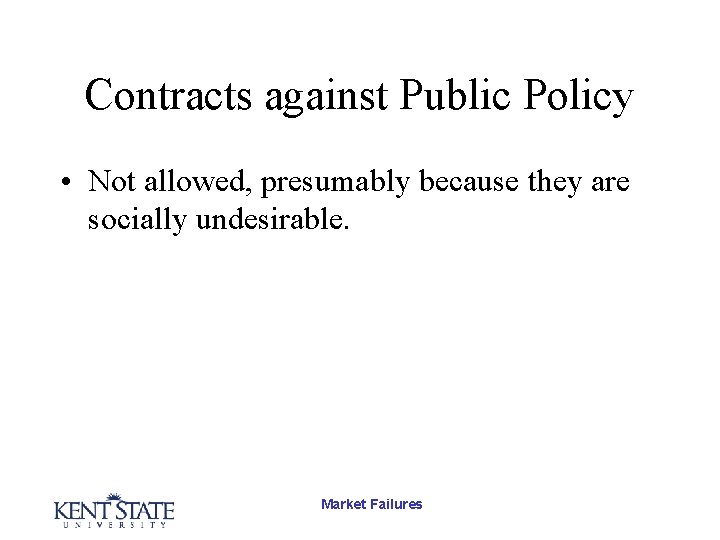 Contracts against Public Policy

• Not allowed, presumably because they are socially undesirable.

KENT STATE
UNIVERSITY

Market Failures